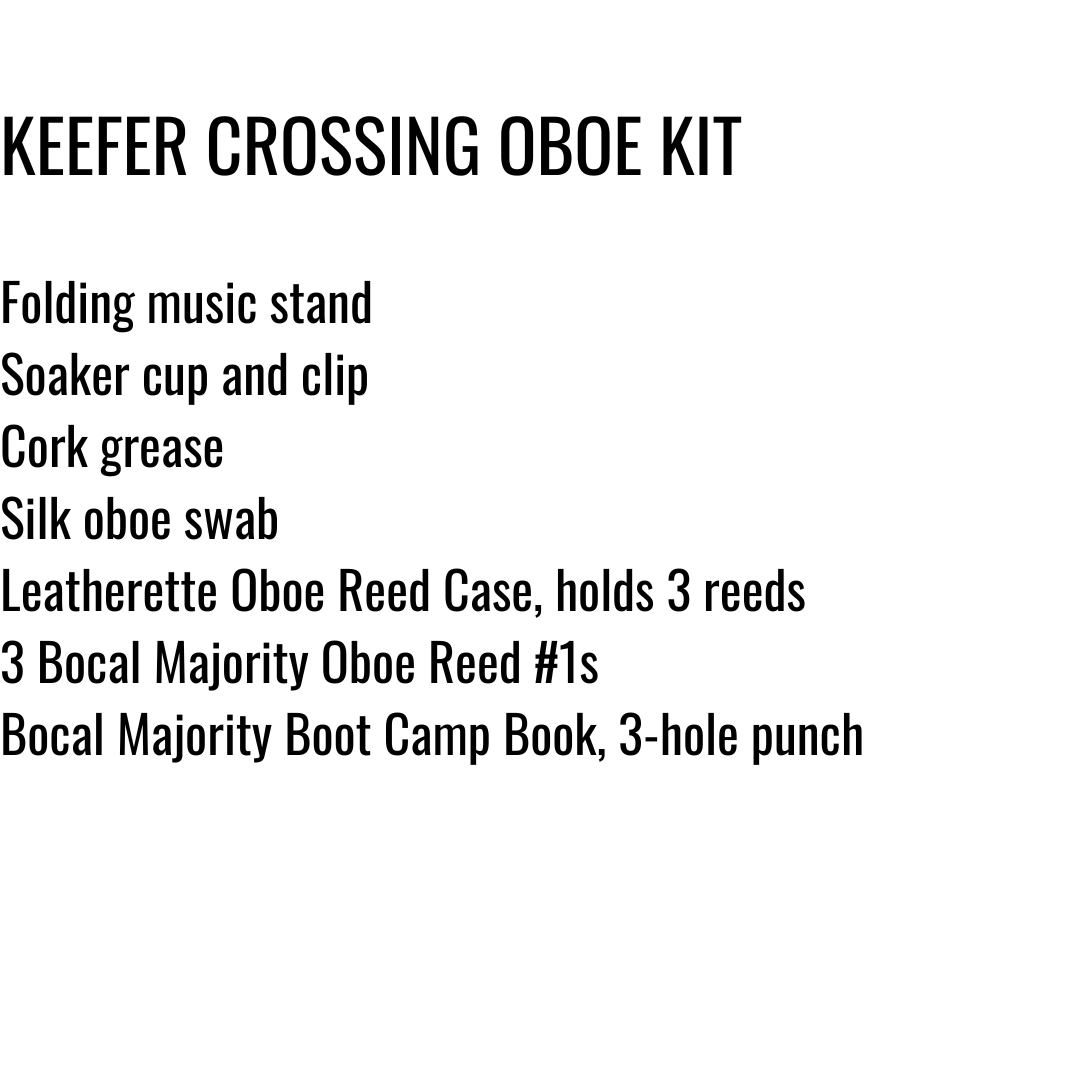 KEEFER CROSSING OBOE KIT

Folding music stand
Soaker cup and clip
Cork grease
Silk oboe swab
Leatherette Oboe Reed Case, holds 3 reeds
3 Bocal Majority Oboe Reed #1s
Bocal Majority Boot Camp Book, 3-hole punch